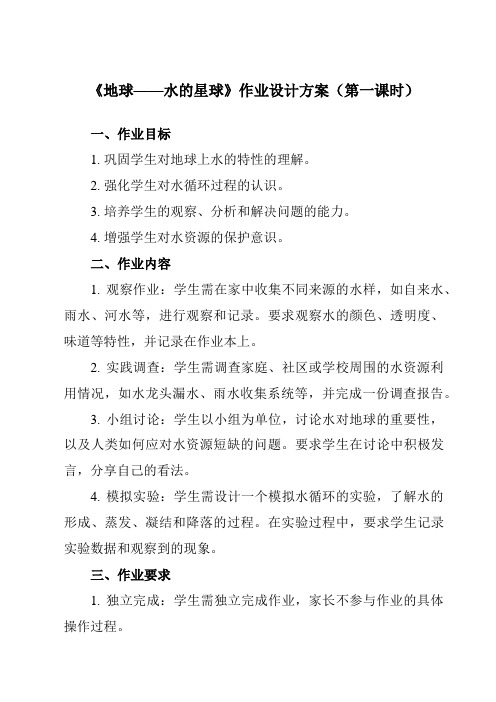 《地球——水的星球》作业设计方案（第一课时）

一、作业目标

1. 巩固学生对地球上水的特性的理解。

2. 强化学生对水循环过程的认识。

3. 培养学生的观察、分析和解决问题的能力。

4. 增强学生对水资源的保护意识。

二、作业内容

1. 观察作业：学生需在家中收集不同来源的水样，如自来水、雨水、河水等，进行观察和记录。要求观察水的颜色、透明度、味道等特性，并记录在作业本上。

2. 实践调查：学生需调查家庭、社区或学校周围的水资源利用情况，如水龙头漏水、雨水收集系统等，并完成一份调查报告。

3. 小组讨论：学生以小组为单位，讨论水对地球的重要性，以及人类如何应对水资源短缺的问题。要求学生在讨论中积极发言，分享自己的看法。

4. 模拟实验：学生需设计一个模拟水循环的实验，了解水的形成、蒸发、凝结和降落的过程。在实验过程中，要求学生记录实验数据和观察到的现象。

三、作业要求

1. 独立完成：学生需独立完成作业，家长不参与作业的具体操作过程。